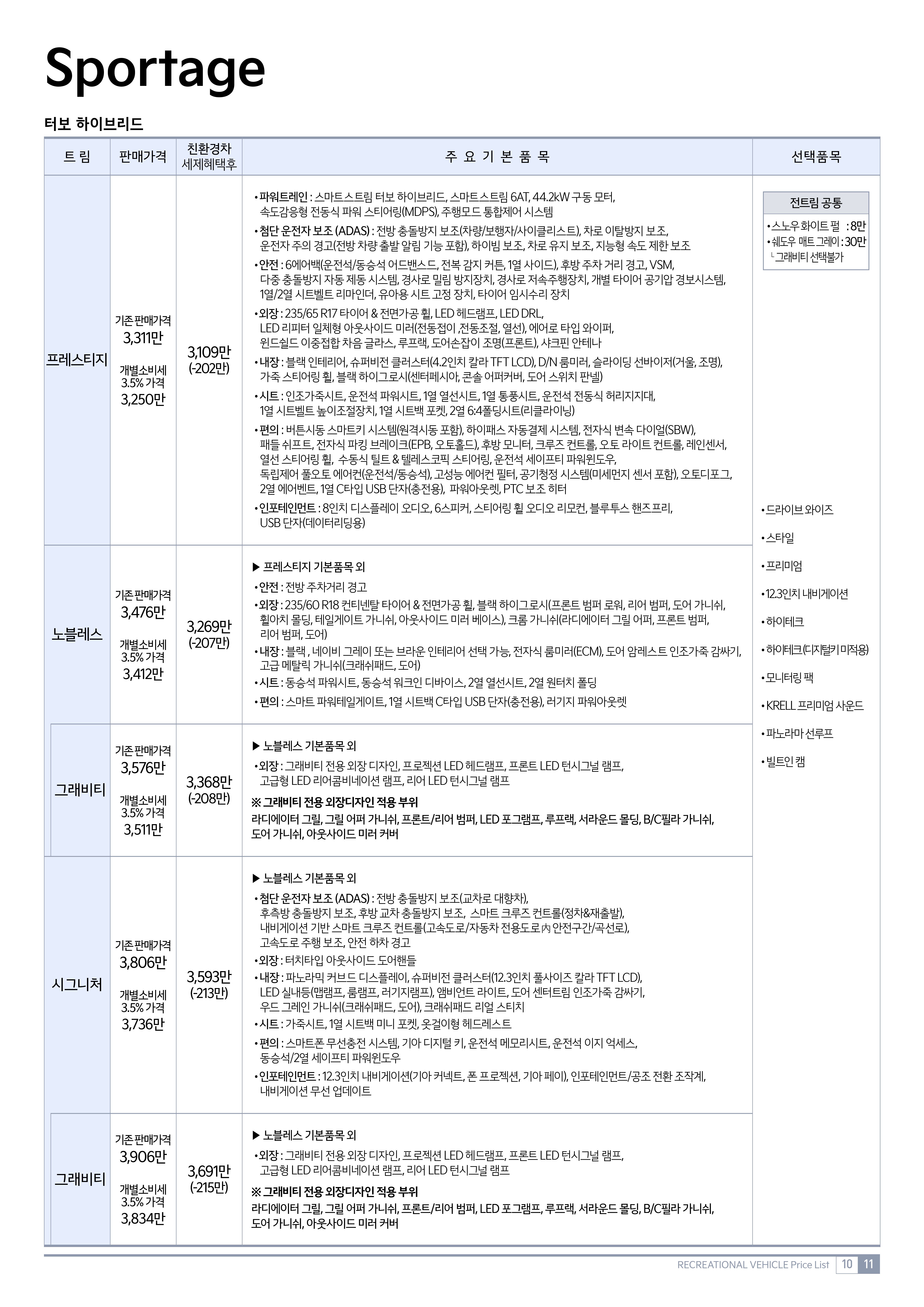 Sportage

터보 하이브리드

| 트 림 | 판매가격 | 친환경차 세제혜택후 | 주 요 기 본 품 목 | 선택품목 |
|---|---|---|---|---|
| 프레스티지 | 기존 판매가격 3,311만 개별소비세 3.5% 가격 3,250만 | 3,109만 (-202만) | • 파워트레인 : 스마트스트림 터보 하이브리드, 스마트스트림 6AT, 44.2kW 구동 모터, 속도감응형 전동식 파워 스티어링(MDPS), 주행모드 통합제어 시스템 • 첨단 운전자 보조 (ADAS) : 전방 충돌방지 보조(차량/보행자/사이클리스트), 차로 이탈방지 보조, 운전자 주의 경고(전방 차량 출발 알림 기능 포함), 하이빔 보조, 차로 유지 보조, 지능형 속도 제한 보조 • 안전 : 6에어백(운전석/동승석 어드밴스드, 전복 감지 커튼, 1열 사이드), 후방 주차 거리 경고, VSM, 다중 충돌방지 자동 제동 시스템, 경사로 밀림 방지장치, 경사로 저속주행장치, 개별 타이어 공기압 경보시스템, 1열/2열 시트벨트 리마인더, 유아용 시트 고정 장치, 타이어 임시수리 장치 • 외장 : 235/65 R17 타이어 & 전면가공 휠, LED 헤드램프, LED DRL, LED 리피터 일체형 아웃사이드 미러(전동접이 ,전동조절, 열선), 에어로 타입 와이퍼, 윈드쉴드 이중접합 차음 글라스, 루프랙, 도어손잡이 조명(프론트), 샤크핀 안테나 • 내장 : 블랙 인테리어, 슈퍼비전 클러스터(4.2인치 칼라 TFT LCD), D/N 룸미러, 슬라이딩 선바이저(거울, 조명), 가죽 스티어링 휠, 블랙 하이그로시(센터페시아, 콘솔 어퍼커버, 도어 스위치 판넬) • 시트 : 인조가죽시트, 운전석 파워시트, 1열 열선시트, 1열 통풍시트, 운전석 전동식 허리지지대, 1열 시트벨트 높이조절장치, 1열 시트백 포켓, 2열 6:4폴딩시트(리클라이닝) • 편의 : 버튼시동 스마트키 시스템(원격시동 포함), 하이패스 자동결제 시스템, 전자식 변속 다이얼(SBW), 패들 쉬프트, 전자식 파킹 브레이크(EPB, 오토홀드), 후방 모니터, 크루즈 컨트롤, 오토 라이트 컨트롤, 레인센서, 열선 스티어링 휠, 수동식 틸트 & 텔레스코픽 스티어링, 운전석 세이프티 파워윈도우, 독립제어 풀오토 에어컨(운전석/동승석), 고성능 에어컨 필터, 공기청정 시스템(미세먼지 센서 포함), 오토디포그, 2열 에어벤트, 1열 C타입 USB 단자(충전용), 파워아웃렛, PTC 보조 히터 • 인포테인먼트 : 8인치 디스플레이 오디오, 6스피커, 스티어링 휠 오디오 리모컨, 블루투스 핸즈프리, USB 단자(데이터리딩용) | 전트림 공통 • 스노우 화이트 펄 : 8만 • 쉐도우 매트 그레이 : 30만 └ 그래비티 선택불가 • 드라이브 와이즈 • 스타일 • 프리미엄 • 12.3인치 내비게이션 • 하이테크 • 하이테크(디지털키 미적용) • 모니터링 팩 • KRELL 프리미엄 사운드 • 파노라마 선루프 • 빌트인 캠 |
| 노블레스 | 기존 판매가격 3,476만 개별소비세 3.5% 가격 3,412만 | 3,269만 (-207만) | ▶ 프레스티지 기본품목 외 • 안전 : 전방 주차거리 경고 • 외장 : 235/60 R18 컨티넨탈 타이어 & 전면가공 휠, 블랙 하이그로시(프론트 범퍼 로워, 리어 범퍼, 도어 가니쉬, 휠아치 몰딩, 테일게이트 가니쉬, 아웃사이드 미러 베이스), 크롬 가니쉬(라디에이터 그릴 어퍼, 프론트 범퍼, 리어 범퍼, 도어) • 내장 : 블랙 , 네이비 그레이 또는 브라운 인테리어 선택 가능, 전자식 룸미러(ECM), 도어 암레스트 인조가죽 감싸기, 고급 메탈릭 가니쉬(크래쉬패드, 도어) • 시트 : 동승석 파워시트, 동승석 워크인 디바이스, 2열 열선시트, 2열 원터치 폴딩 • 편의 : 스마트 파워테일게이트, 1열 시트백 C타입 USB 단자(충전용), 러기지 파워아웃렛 | |
| 그래비티 | 기존 판매가격 3,576만 개별소비세 3.5% 가격 3,511만 | 3,368만 (-208만) | ▶ 노블레스 기본품목 외 • 외장 : 그래비티 전용 외장 디자인, 프로젝션 LED 헤드램프, 프론트 LED 턴시그널 램프, 고급형 LED 리어콤비네이션 램프, 리어 LED 턴시그널 램프 ※ 그래비티 전용 외장디자인 적용 부위 라디에이터 그릴, 그릴 어퍼 가니쉬, 프론트/리어 범퍼, LED 포그램프, 루프랙, 서라운드 몰딩, B/C필라 가니쉬, 도어 가니쉬, 아웃사이드 미러 커버 | |
| 시그니처 | 기존 판매가격 3,806만 개별소비세 3.5% 가격 3,736만 | 3,593만 (-213만) | ▶ 노블레스 기본품목 외 • 첨단 운전자 보조 (ADAS) : 전방 충돌방지 보조(교차로 대향차), 후측방 충돌방지 보조, 후방 교차 충돌방지 보조, 스마트 크루즈 컨트롤(정차&재출발), 내비게이션 기반 스마트 크루즈 컨트롤(고속도로/자동차 전용도로 內 안전구간/곡선로), 고속도로 주행 보조, 안전 하차 경고 • 외장 : 터치타입 아웃사이드 도어핸들 • 내장 : 파노라믹 커브드 디스플레이, 슈퍼비전 클러스터(12.3인치 풀사이즈 칼라 TFT LCD), LED 실내등(맵램프, 룸램프, 러기지램프), 앰비언트 라이트, 도어 센터트림 인조가죽 감싸기, 우드 그레인 가니쉬(크래쉬패드, 도어), 크래쉬패드 리얼 스티치 • 시트 : 가죽시트, 1열 시트백 미니 포켓, 옷걸이형 헤드레스트 • 편의 : 스마트폰 무선충전 시스템, 기아 디지털 키, 운전석 메모리시트, 운전석 이지 억세스, 동승석/2열 세이프티 파워윈도우 • 인포테인먼트 : 12.3인치 내비게이션(기아 커넥트, 폰 프로젝션, 기아 페이), 인포테인먼트/공조 전환 조작계, 내비게이션 무선 업데이트 | |
| 그래비티 | 기존 판매가격 3,906만 개별소비세 3.5% 가격 3,834만 | 3,691만 (-215만) | ▶ 노블레스 기본품목 외 • 외장 : 그래비티 전용 외장 디자인, 프로젝션 LED 헤드램프, 프론트 LED 턴시그널 램프, 고급형 LED 리어콤비네이션 램프, 리어 LED 턴시그널 램프 ※ 그래비티 전용 외장디자인 적용 부위 라디에이터 그릴, 그릴 어퍼 가니쉬, 프론트/리어 범퍼, LED 포그램프, 루프랙, 서라운드 몰딩, B/C필라 가니쉬, 도어 가니쉬, 아웃사이드 미러 커버 | |

RECREATIONAL VEHICLE Price List 10 11